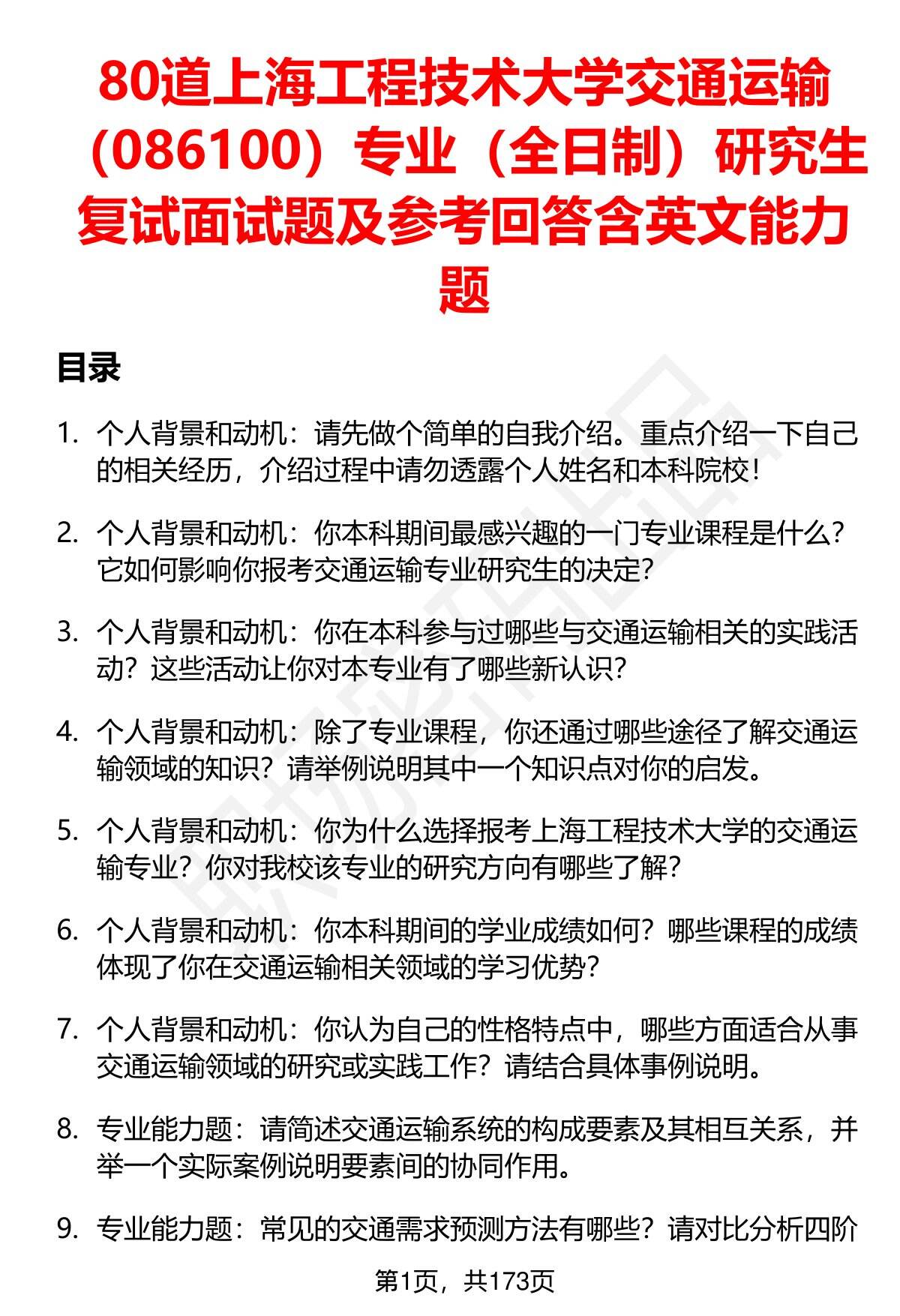 80道上海工程技术大学交通运输（086100）专业（全日制）研究生复试面试题及参考回答含英文能力题

目录

1. 个人背景和动机：请先做个简单的自我介绍。重点介绍一下自己的相关经历，介绍过程中请勿透露个人姓名和本科院校！

2. 个人背景和动机：你本科期间最感兴趣的一门专业课程是什么？它如何影响你报考交通运输专业研究生的决定？

3. 个人背景和动机：你在本科参与过哪些与交通运输相关的实践活动？这些活动让你对本专业有了哪些新认识？

4. 个人背景和动机：除了专业课程，你还通过哪些途径了解交通运输领域的知识？请举例说明其中一个知识点对你的启发。

5. 个人背景和动机：你为什么选择报考上海工程技术大学的交通运输专业？你对我校该专业的研究方向有哪些了解？

6. 个人背景和动机：你本科期间的学业成绩如何？哪些课程的成绩体现了你在交通运输相关领域的学习优势？

7. 个人背景和动机：你认为自己的性格特点中，哪些方面适合从事交通运输领域的研究或实践工作？请结合具体事例说明。

8. 专业能力题：请简述交通运输系统的构成要素及其相互关系，并举一个实际案例说明要素间的协同作用。

9. 专业能力题：常见的交通需求预测方法有哪些？请对比分析四阶

第1页，共173页